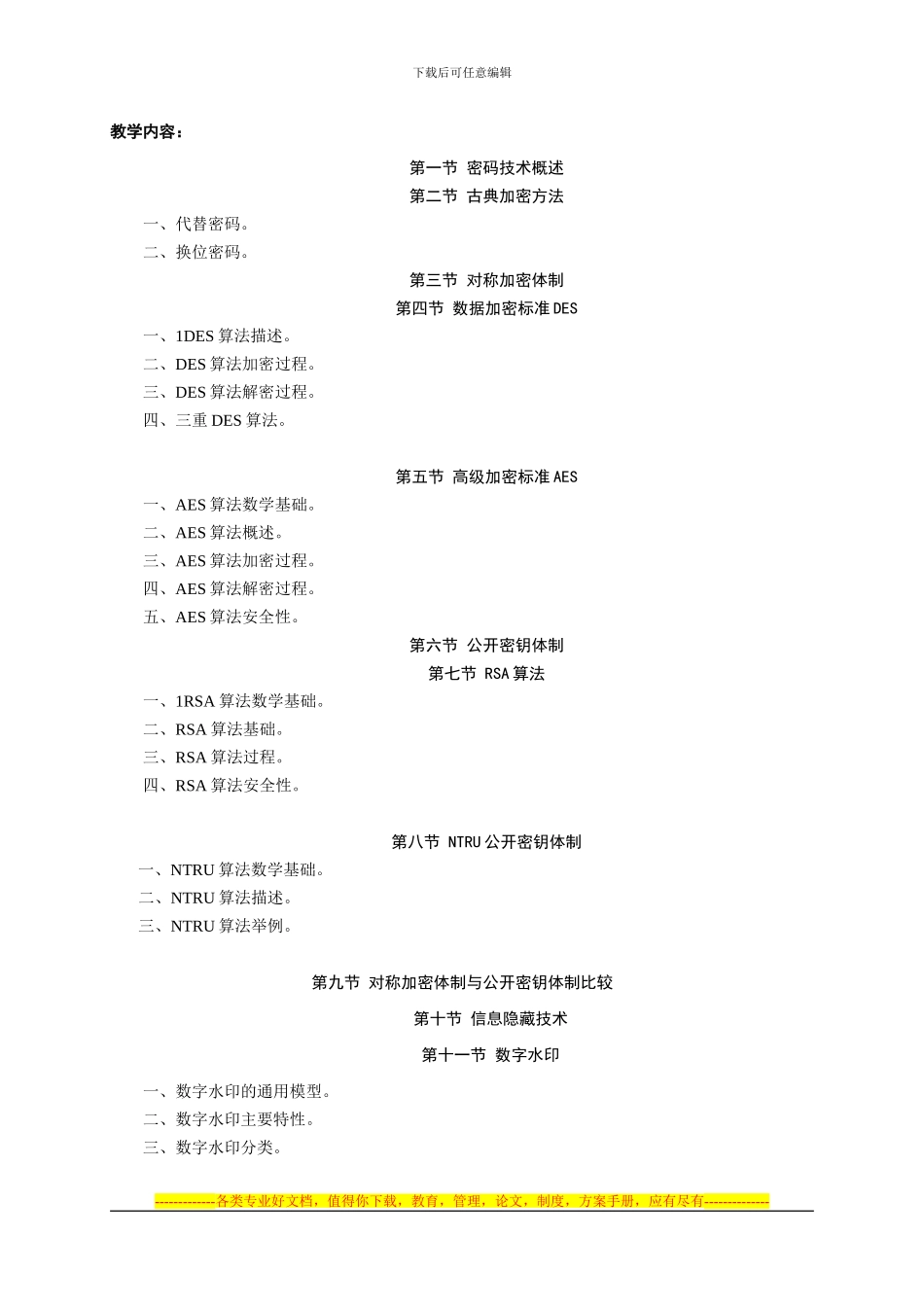 下载后可任意编辑

教学内容：

第一节 密码技术概述

第二节 古典加密方法

一、代替密码。

二、换位密码。

第三节 对称加密体制

第四节 数据加密标准 DES

一、1DES 算法描述。

二、DES 算法加密过程。

三、DES 算法解密过程。

四、三重 DES 算法。

第五节 高级加密标准 AES

一、AES 算法数学基础。

二、AES 算法概述。

三、AES 算法加密过程。

四、AES 算法解密过程。

五、AES 算法安全性。

第六节 公开密钥体制

第七节 RSA 算法

一、1RSA 算法数学基础。

二、RSA 算法基础。

三、RSA 算法过程。

四、RSA 算法安全性。

第八节 NTRU 公开密钥体制

一、NTRU 算法数学基础。

二、NTRU 算法描述。

三、NTRU 算法举例。

第九节 对称加密体制与公开密钥体制比较

第十节 信息隐藏技术

第十一节 数字水印

一、数字水印的通用模型。

二、数字水印主要特性。

三、数字水印分类。

-------------各类专业好文档，值得你下载，教育，管理，论文，制度，方案手册，应有尽有--------------